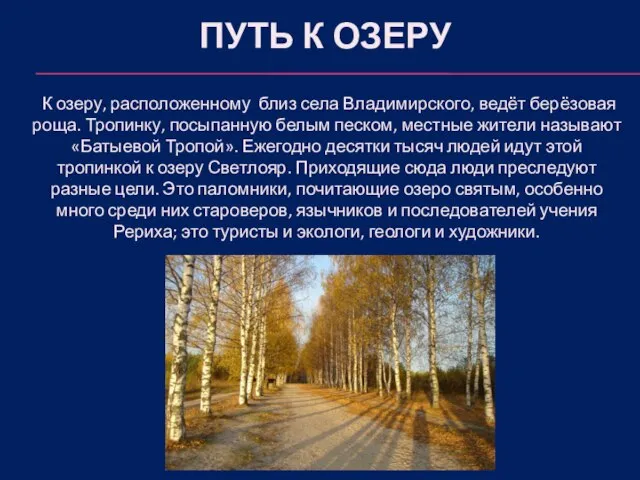 ПУТЬ К ОЗЕРУ

К озеру, расположенному близ села Владимирского, ведёт берёзовая роща. Тропинку, посыпанную белым песком, местные жители называют «Батыевой Тропой». Ежегодно десятки тысяч людей идут этой тропинкой к озеру Светлояр. Приходящие сюда люди преследуют разные цели. Это паломники, почитающие озеро святым, особенно много среди них староверов, язычников и последователей учения Рериха; это туристы и экологи, геологи и художники.